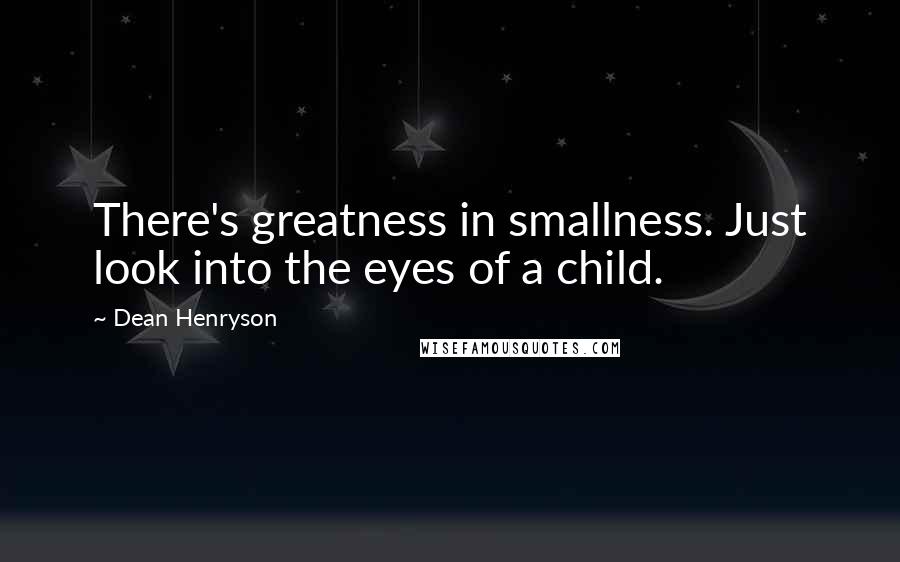 There's greatness in smallness. Just look into the eyes of a child.

~ Dean Henryson

WISEFAMOUSQUOTES.COM